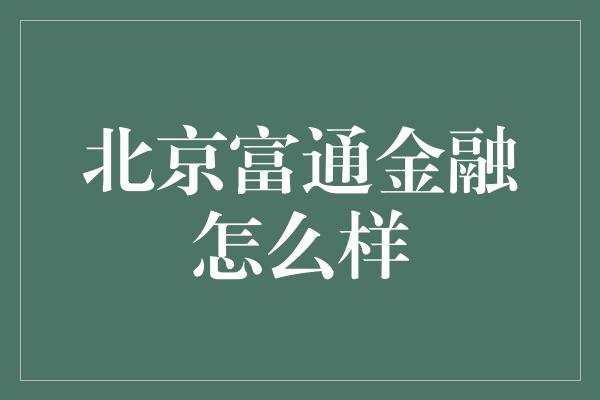 北京富通金融怎么样